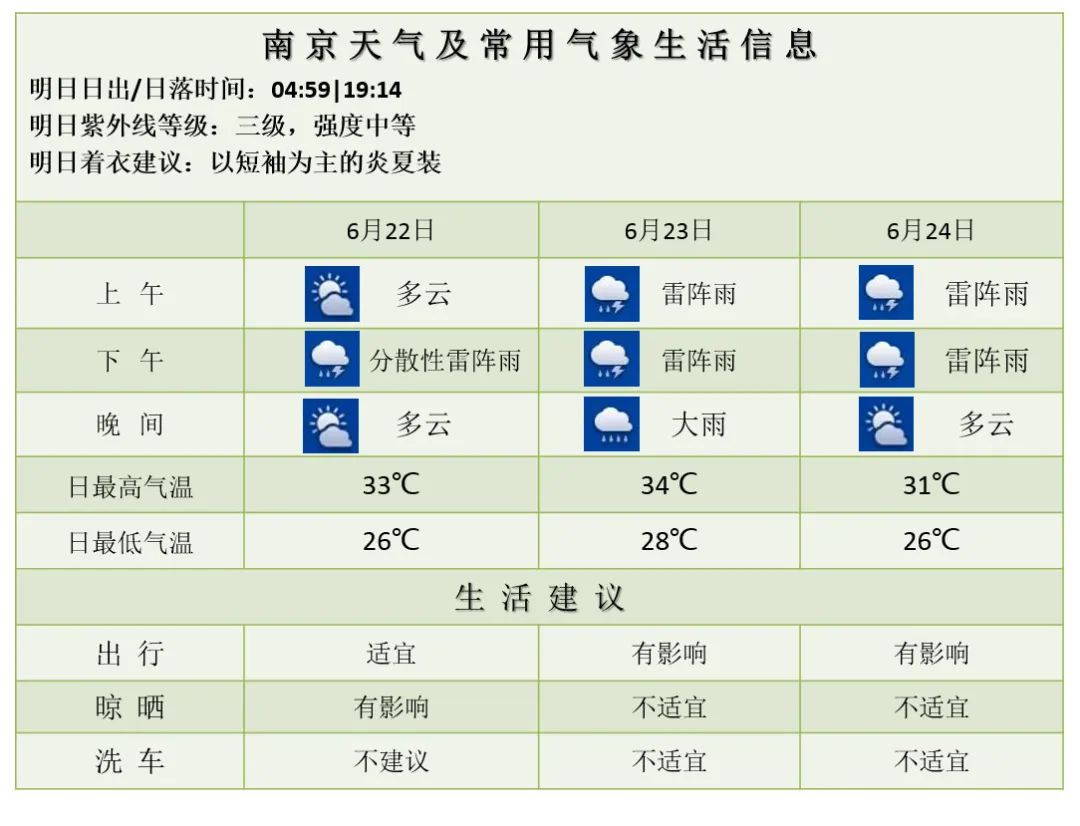 南京天气及常用气象生活信息

明日日出/日落时间：04:59|19:14
明日紫外线等级：三级，强度中等
明日着衣建议：以短袖为主的炎夏装

| | 6月22日 | 6月23日 | 6月24日 |
|---|---|---|---|
| 上 午 | 多云 | 雷阵雨 | 雷阵雨 |
| 下 午 | 分散性雷阵雨 | 雷阵雨 | 雷阵雨 |
| 晚 间 | 多云 | 大雨 | 多云 |
| 日最高气温 | 33℃ | 34℃ | 31℃ |
| 日最低气温 | 26℃ | 28℃ | 26℃ |

生 活 建 议

| | | | |
|---|---|---|---|
| 出 行 | 适宜 | 有影响 | 有影响 |
| 晾 晒 | 有影响 | 不适宜 | 不适宜 |
| 洗 车 | 不建议 | 不适宜 | 不适宜 |